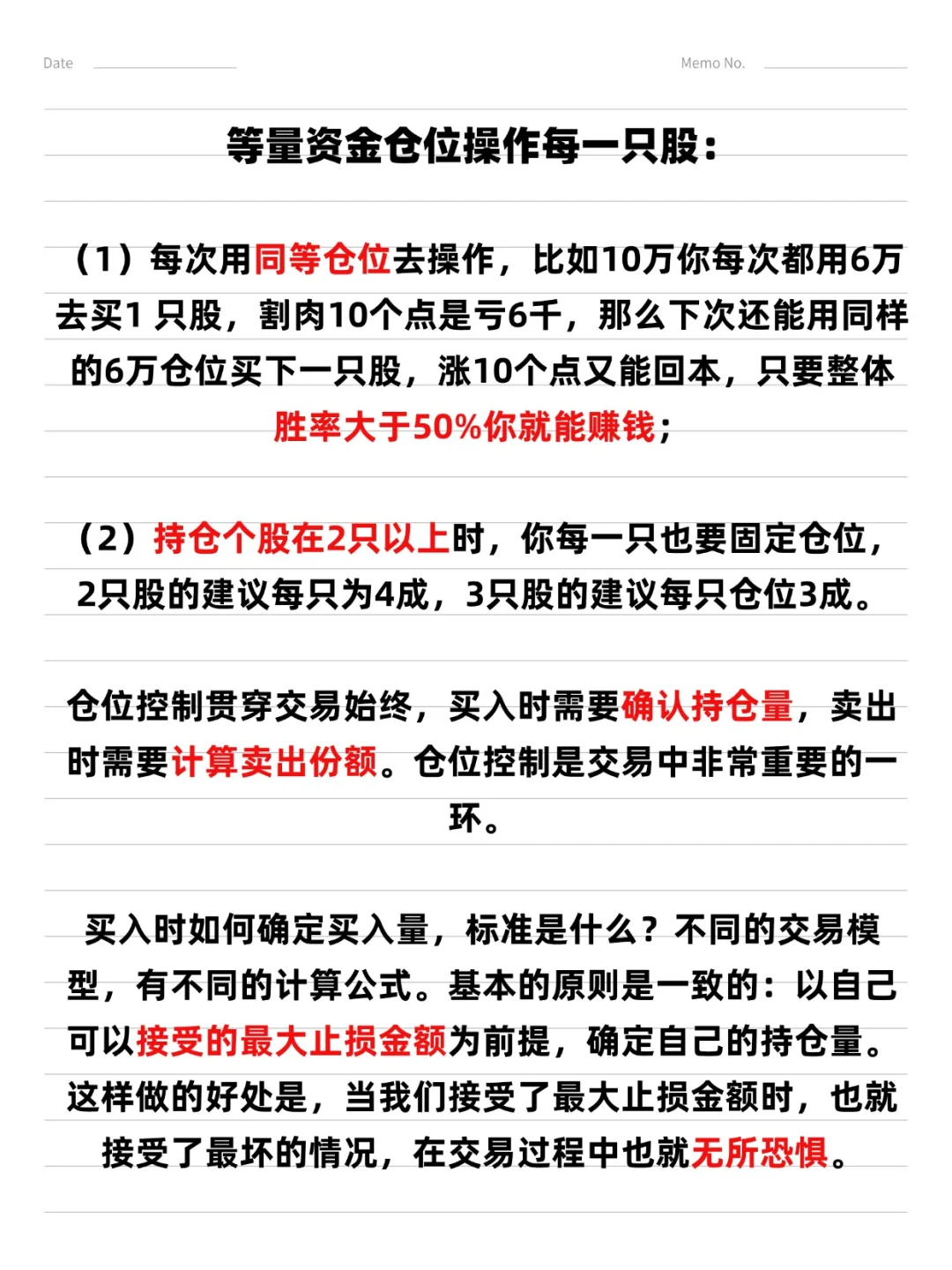 Date

Memo No.

等量资金仓位操作每一只股：

（1）每次用同等仓位去操作，比如10万你每次都用6万去买1 只股，割肉10个点是亏6千，那么下次还能用同样的6万仓位买下一只股，涨10个点又能回本，只要整体胜率大于50%你就能赚钱；

（2）持仓个股在2只以上时，你每一只也要固定仓位，2只股的建议每只为4成，3只股的建议每只仓位3成。

仓位控制贯穿交易始终，买入时需要确认持仓量，卖出时需要计算卖出份额。仓位控制是交易中非常重要的一环。

买入时如何确定买入量，标准是什么？不同的交易模型，有不同的计算公式。基本的原则是一致的：以自己可以接受的最大止损金额为前提，确定自己的持仓量。这样做的好处是，当我们接受了最大止损金额时，也就接受了最坏的情况，在交易过程中也就无所恐惧。